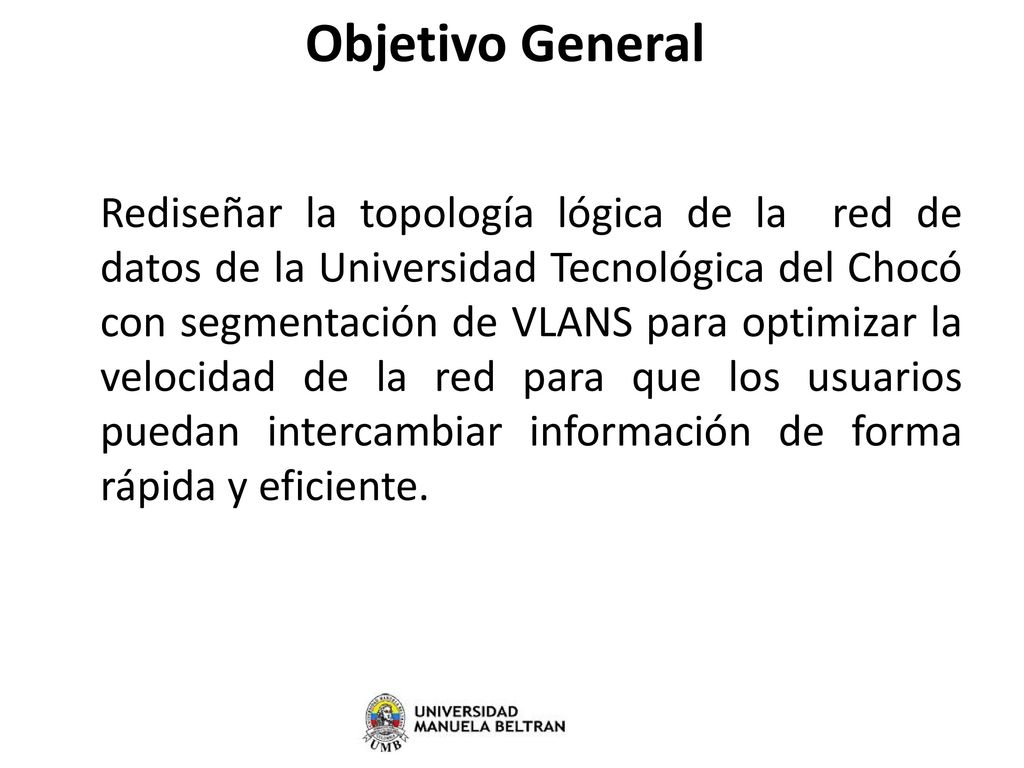 Objetivo General

Rediseñar la topología lógica de la red de datos de la Universidad Tecnológica del Chocó con segmentación de VLANS para optimizar la velocidad de la red para que los usuarios puedan intercambiar información de forma rápida y eficiente.

UMB
UNIVERSIDAD
MANUELA BELTRAN